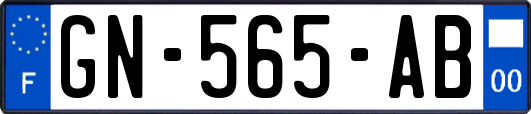 F
GN-565-AB
00